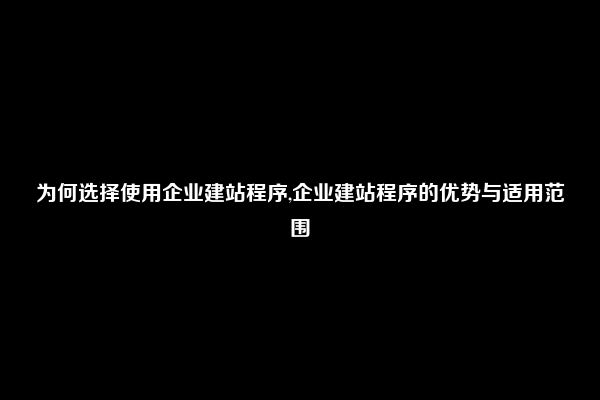 为何选择使用企业建站程序,企业建站程序的优势与适用范围